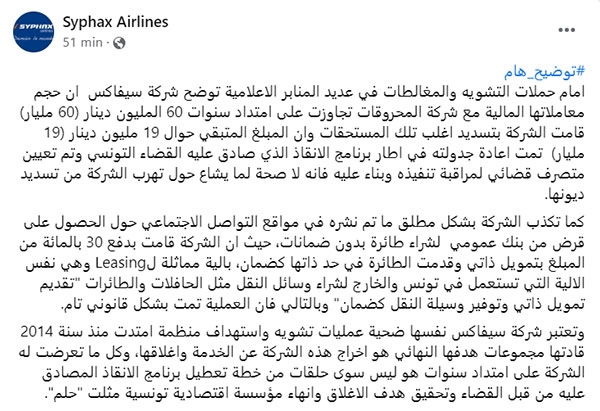 SYPHAX
Syphax Airlines
51 min ·

#توضيح_هام
امام حملات التشويه والمغالطات في عديد المنابر الاعلامية توضح شركة سيفاكس ان حجم معاملاتها المالية مع شركة المحروقات تجاوزت على امتداد سنوات 60 المليون دينار (60 مليار) قامت الشركة بتسديد اغلب تلك المستحقات وان المبلغ المتبقي حوال 19 مليون دينار (19 مليار) تمت اعادة جدولته في اطار برنامج الانقاذ الذي صادق عليه القضاء التونسي وتم تعيين متصرف قضائي لمراقبة تنفيذه وبناء عليه فانه لا صحة لما يشاع حول تهرب الشركة من تسديد ديونها.

كما تكذب الشركة بشكل مطلق ما تم نشره في مواقع التواصل الاجتماعي حول الحصول على قرض من بنك عمومي لشراء طائرة بدون ضمانات، حيث ان الشركة قامت بدفع 30 بالمائة من المبلغ بتمويل ذاتي وقدمت الطائرة في حد ذاتها كضمان، بالية مماثلة لLeasing وهي نفس الالية التي تستعمل في تونس والخارج لشراء وسائل النقل مثل الحافلات والطائرات "تقديم تمويل ذاتي وتوفير وسيلة النقل كضمان" وبالتالي فان العملية تمت بشكل قانوني تام.

وتعتبر شركة سيفاكس نفسها ضحية عمليات تشويه واستهداف منظمة امتدت منذ سنة 2014 قادتها مجموعات هدفها النهائي هو اخراج هذه الشركة عن الخدمة واغلاقها، وكل ما تعرضت له الشركة على امتداد سنوات هو ليس سوى حلقات من خطة تعطيل برنامج الانقاذ المصادق عليه من قبل القضاء وتحقيق هدف الاغلاق وانهاء مؤسسة اقتصادية تونسية مثلت "حلم".